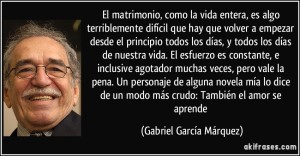 El matrimonio, como la vida entera, es algo terriblemente difícil que hay que volver a empezar desde el principio todos los días, y todos los días de nuestra vida. El esfuerzo es constante, e inclusive agotador muchas veces, pero vale la pena. Un personaje de alguna novela mía lo dice de un modo más crudo: También el amor se aprende

(Gabriel García Márquez)

akifrases.com